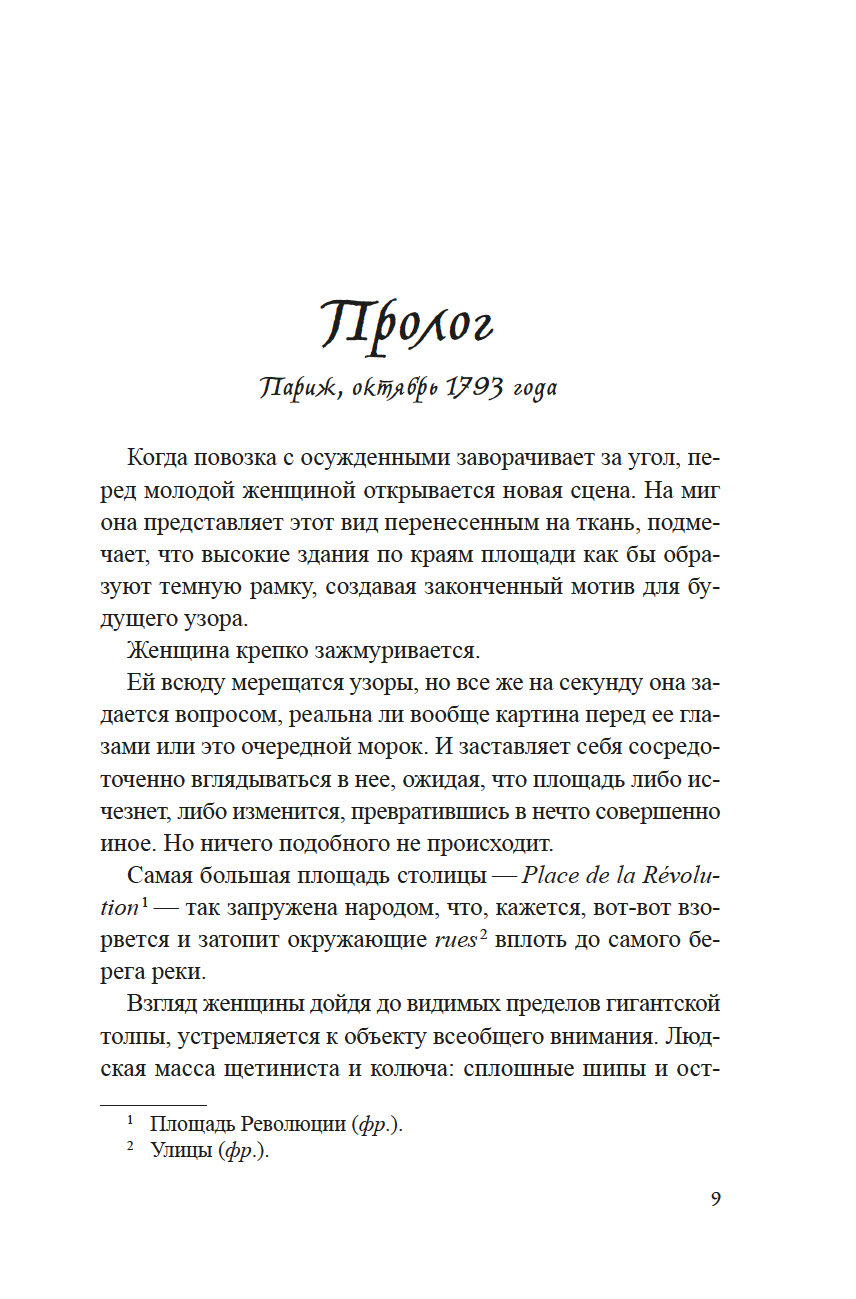 Пролог

Париж, октябрь 1793 года

Когда повозка с осужденными заворачивает за угол, перед молодой женщиной открывается новая сцена. На миг она представляет этот вид перенесенным на ткань, подмечает, что высокие здания по краям площади как бы образуют темную рамку, создавая законченный мотив для будущего узора.

Женщина крепко зажмуривается.

Ей всюду мерещатся узоры, но все же на секунду она задается вопросом, реальна ли вообще картина перед ее глазами или это очередной морок. И заставляет себя сосредоточенно вглядываться в нее, ожидая, что площадь либо исчезнет, либо изменится, превратившись в нечто совершенно иное. Но ничего подобного не происходит.

Самая большая площадь столицы — Place de la Révolution$^1$ — так запружена народом, что, кажется, вот-вот взорвется и затопит окружающие rues$^2$ вплоть до самого берега реки.

Взгляд женщины дойдя до видимых пределов гигантской толпы, устремляется к объекту всеобщего внимания. Людская масса щетиниста и колюча: сплошные шипы и ост-

$^1$ Площадь Революции (фр.).
$^2$ Улицы (фр.).

9